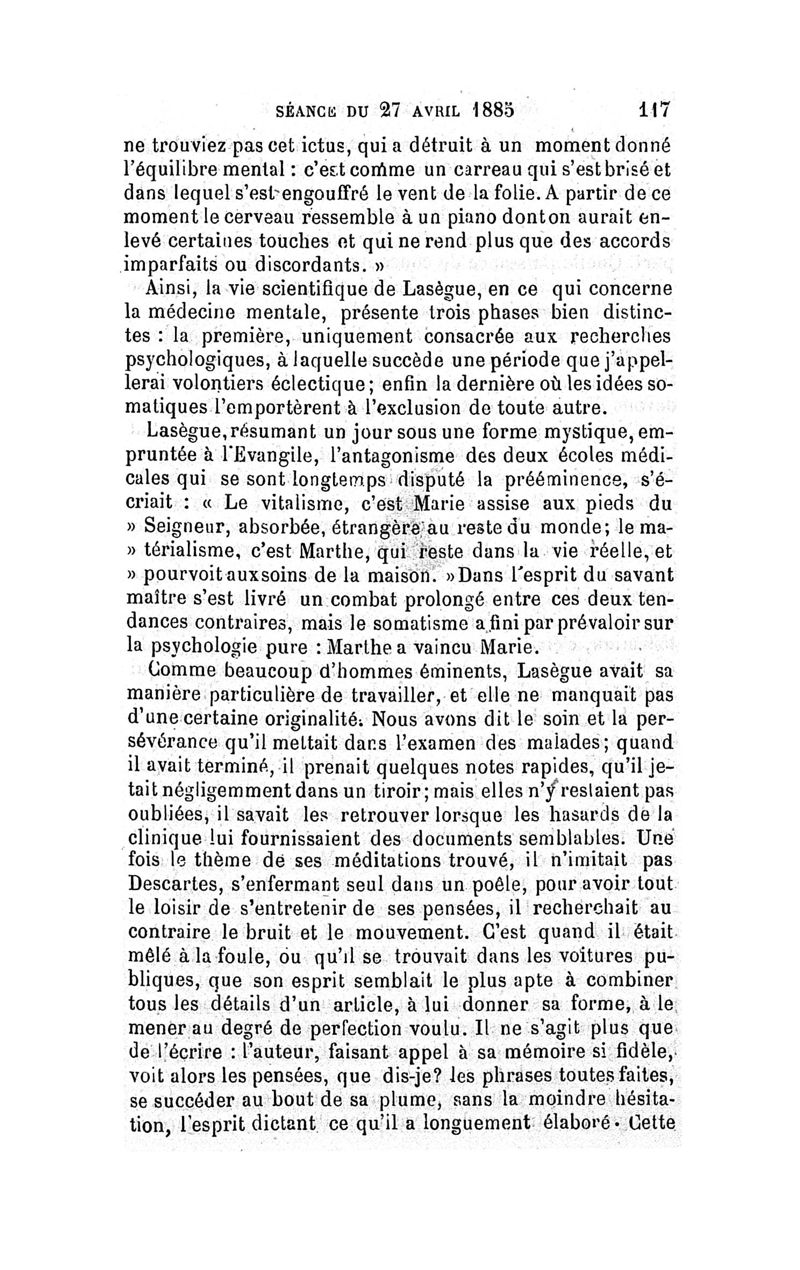 SÉANCE DU 27 AVRIL 1885 117

ne trouviez pas cet ictus, qui a détruit à un moment donné l'équilibre mental : c'est comme un carreau qui s'est brisé et dans lequel s'est engouffré le vent de la folie. A partir de ce moment le cerveau ressemble à un piano dont on aurait enlevé certaines touches et qui ne rend plus que des accords imparfaits ou discordants. »

Ainsi, la vie scientifique de Lasègue, en ce qui concerne la médecine mentale, présente trois phases bien distinctes : la première, uniquement consacrée aux recherches psychologiques, à laquelle succède une période que j'appellerai volontiers éclectique ; enfin la dernière où les idées somatiques l'emportèrent à l'exclusion de toute autre.

Lasègue, résumant un jour sous une forme mystique, empruntée à l'Evangile, l'antagonisme des deux écoles médicales qui se sont longtemps disputé la prééminence, s'écriait : « Le vitalisme, c'est Marie assise aux pieds du » Seigneur, absorbée, étrangère au reste du monde ; le ma- » térialisme, c'est Marthe, qui reste dans la vie réelle, et » pourvoit aux soins de la maison. » Dans l'esprit du savant maître s'est livré un combat prolongé entre ces deux tendances contraires, mais le somatisme a fini par prévaloir sur la psychologie pure : Marthe a vaincu Marie.

Comme beaucoup d'hommes éminents, Lasègue avait sa manière particulière de travailler, et elle ne manquait pas d'une certaine originalité. Nous avons dit le soin et la persévérance qu'il mettait dans l'examen des malades ; quand il avait terminé, il prenait quelques notes rapides, qu'il jetait négligemment dans un tiroir ; mais elles n'y restaient pas oubliées, il savait les retrouver lorsque les hasards de la clinique lui fournissaient des documents semblables. Une fois le thème de ses méditations trouvé, il n'imitait pas Descartes, s'enfermant seul dans un poêle, pour avoir tout le loisir de s'entretenir de ses pensées, il recherchait au contraire le bruit et le mouvement. C'est quand il était mêlé à la foule, ou qu'il se trouvait dans les voitures publiques, que son esprit semblait le plus apte à combiner tous les détails d'un article, à lui donner sa forme, à le mener au degré de perfection voulu. Il ne s'agit plus que de l'écrire : l'auteur, faisant appel à sa mémoire si fidèle, voit alors les pensées, que dis-je? les phrases toutes faites, se succéder au bout de sa plume, sans la moindre hésitation, l'esprit dictant ce qu'il a longuement élaboré. Cette